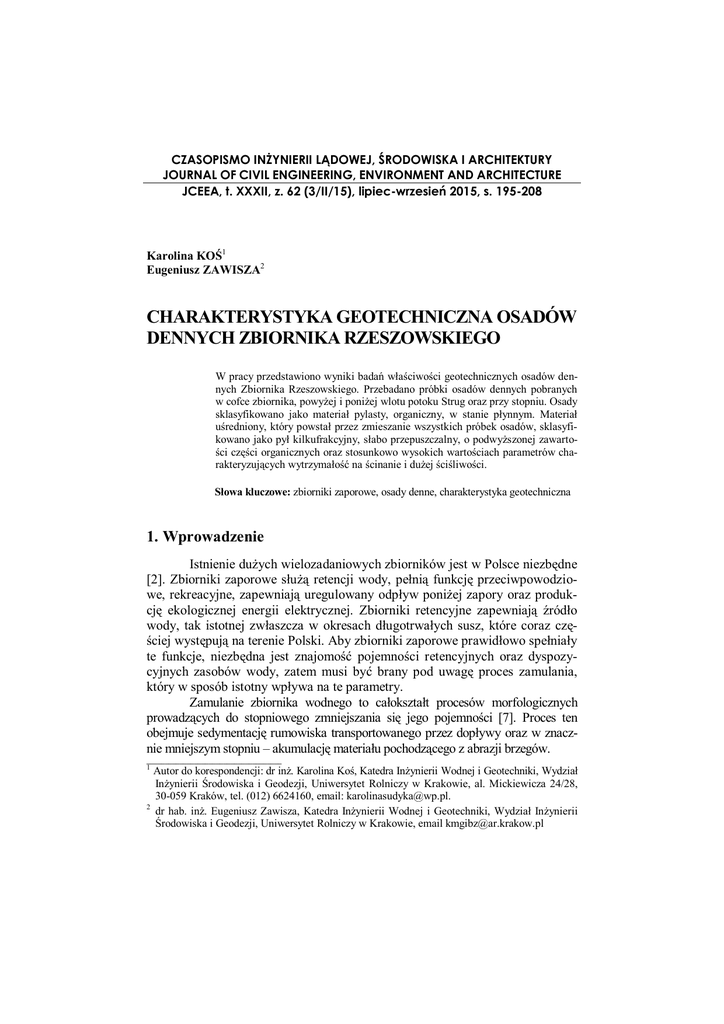 CZASOPISMO INŻYNIERII LĄDOWEJ, ŚRODOWISKA I ARCHITEKTURY
JOURNAL OF CIVIL ENGINEERING, ENVIRONMENT AND ARCHITECTURE
JCEEA, t. XXXII, z. 62 (3/II/15), lipiec-wrzesień 2015, s. 195-208

Karolina KOŚ$^1$
Eugeniusz ZAWISZA$^2$

CHARAKTERYSTYKA GEOTECHNICZNA OSADÓW DENNYCH ZBIORNIKA RZESZOWSKIEGO

W pracy przedstawiono wyniki badań właściwości geotechnicznych osadów dennych Zbiornika Rzeszowskiego. Przebadano próbki osadów dennych pobranych w cofce zbiornika, powyżej i poniżej wlotu potoku Strug oraz przy stopniu. Osady sklasyfikowano jako materiał pylasty, organiczny, w stanie płynnym. Materiał uśredniony, który powstał przez zmieszanie wszystkich próbek osadów, sklasyfikowano jako pył kilkufrakcyjny, słabo przepuszczalny, o podwyższonej zawartości części organicznych oraz stosunkowo wysokich wartościach parametrów charakteryzujących wytrzymałość na ścinanie i dużej ściśliwości.

Słowa kluczowe: zbiorniki zaporowe, osady denne, charakterystyka geotechniczna

1. Wprowadzenie

Istnienie dużych wielozadaniowych zbiorników jest w Polsce niezbędne [2]. Zbiorniki zaporowe służą retencji wody, pełnią funkcję przeciwpowodziowe, rekreacyjne, zapewniają uregulowany odpływ poniżej zapory oraz produkcję ekologicznej energii elektrycznej. Zbiorniki retencyjne zapewniają źródło wody, tak istotnej zwłaszcza w okresach długotrwałych susz, które coraz częściej występują na terenie Polski. Aby zbiorniki zaporowe prawidłowo spełniały te funkcje, niezbędna jest znajomość pojemności retencyjnych oraz dyspozycyjnych zasobów wody, zatem musi być brany pod uwagę proces zamulania, który w sposób istotny wpływa na te parametry.

Zamulanie zbiornika wodnego to całokształt procesów morfologicznych prowadzących do stopniowego zmniejszania się jego pojemności [7]. Proces ten obejmuje sedymentację rumowiska transportowanego przez dopływy oraz w znacznie mniejszym stopniu – akumulację materiału pochodzącego z abrazji brzegów.

$^1$ Autor do korespondencji: dr inż. Karolina Koś, Katedra Inżynierii Wodnej i Geotechniki, Wydział Inżynierii Środowiska i Geodezji, Uniwersytet Rolniczy w Krakowie, al. Mickiewicza 24/28, 30-059 Kraków, tel. (012) 6624160, email: karolinasudyka@wp.pl.
$^2$ dr hab. inż. Eugeniusz Zawisza, Katedra Inżynierii Wodnej i Geotechniki, Wydział Inżynierii Środowiska i Geodezji, Uniwersytet Rolniczy w Krakowie, email kmgibz@ar.krakow.pl